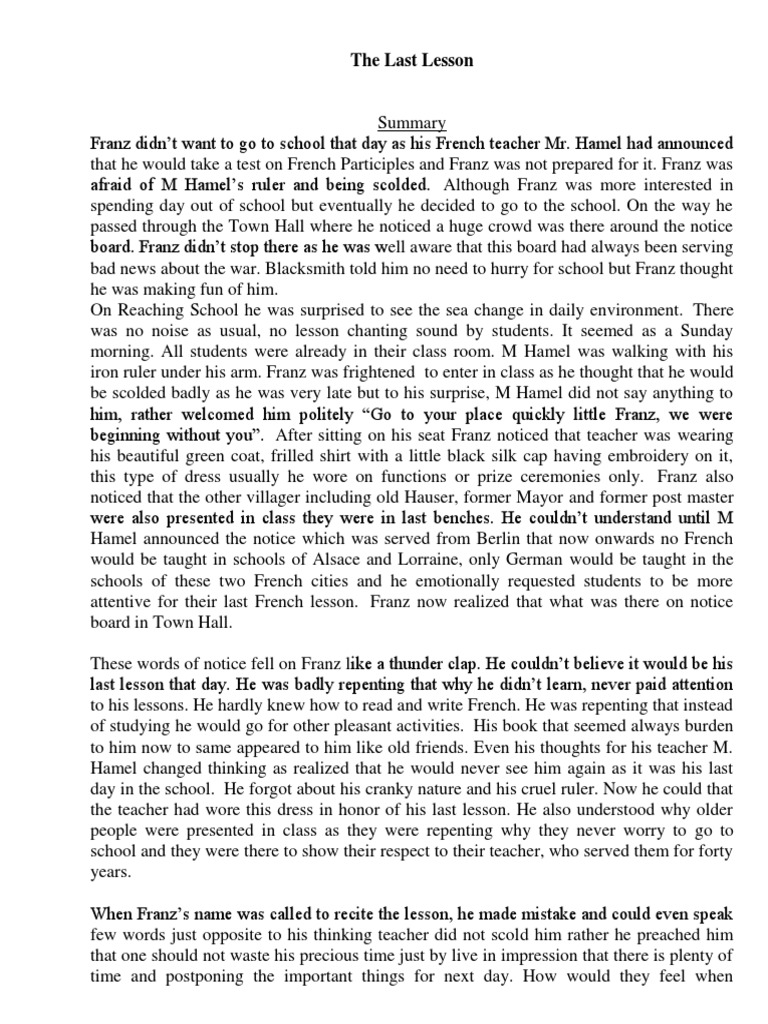 The Last Lesson

Summary

Franz didn't want to go to school that day as his French teacher Mr. Hamel had announced that he would take a test on French Participles and Franz was not prepared for it. Franz was afraid of M Hamel's ruler and being scolded. Although Franz was more interested in spending day out of school but eventually he decided to go to the school. On the way he passed through the Town Hall where he noticed a huge crowd was there around the notice board. Franz didn't stop there as he was well aware that this board had always been serving bad news about the war. Blacksmith told him no need to hurry for school but Franz thought he was making fun of him.
On Reaching School he was surprised to see the sea change in daily environment. There was no noise as usual, no lesson chanting sound by students. It seemed as a Sunday morning. All students were already in their class room. M Hamel was walking with his iron ruler under his arm. Franz was frightened to enter in class as he thought that he would be scolded badly as he was very late but to his surprise, M Hamel did not say anything to him, rather welcomed him politely "Go to your place quickly little Franz, we were beginning without you". After sitting on his seat Franz noticed that teacher was wearing his beautiful green coat, frilled shirt with a little black silk cap having embroidery on it, this type of dress usually he wore on functions or prize ceremonies only. Franz also noticed that the other villager including old Hauser, former Mayor and former post master were also presented in class they were in last benches. He couldn't understand until M Hamel announced the notice which was served from Berlin that now onwards no French would be taught in schools of Alsace and Lorraine, only German would be taught in the schools of these two French cities and he emotionally requested students to be more attentive for their last French lesson. Franz now realized that what was there on notice board in Town Hall.

These words of notice fell on Franz like a thunder clap. He couldn't believe it would be his last lesson that day. He was badly repenting that why he didn't learn, never paid attention to his lessons. He hardly knew how to read and write French. He was repenting that instead of studying he would go for other pleasant activities. His book that seemed always burden to him now to same appeared to him like old friends. Even his thoughts for his teacher M. Hamel changed thinking as realized that he would never see him again as it was his last day in the school. He forgot about his cranky nature and his cruel ruler. Now he could that the teacher had wore this dress in honor of his last lesson. He also understood why older people were presented in class as they were repenting why they never worry to go to school and they were there to show their respect to their teacher, who served them for forty years.

When Franz's name was called to recite the lesson, he made mistake and could even speak few words just opposite to his thinking teacher did not scold him rather he preached him that one should not waste his precious time just by live in impression that there is plenty of time and postponing the important things for next day. How would they feel when